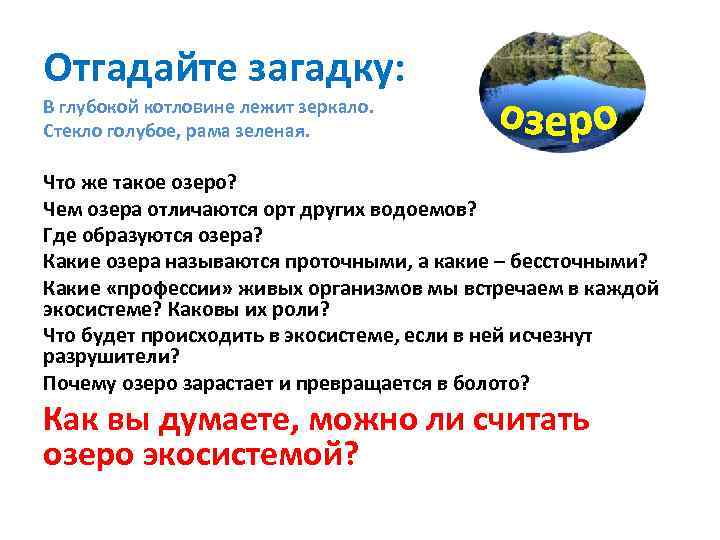 Отгадайте загадку:

В глубокой котловине лежит зеркало.
Стекло голубое, рама зеленая.

озеро

Что же такое озеро?
Чем озера отличаются орт других водоемов?
Где образуются озера?
Какие озера называются проточными, а какие – бессточными?
Какие «профессии» живых организмов мы встречаем в каждой экосистеме? Каковы их роли?
Что будет происходить в экосистеме, если в ней исчезнут разрушители?
Почему озеро зарастает и превращается в болото?

Как вы думаете, можно ли считать озеро экосистемой?